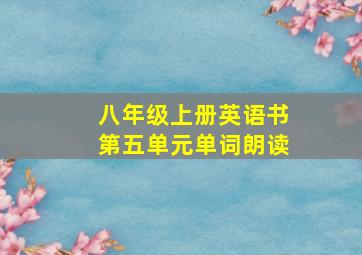 八年级上册英语书
第五单元单词朗读